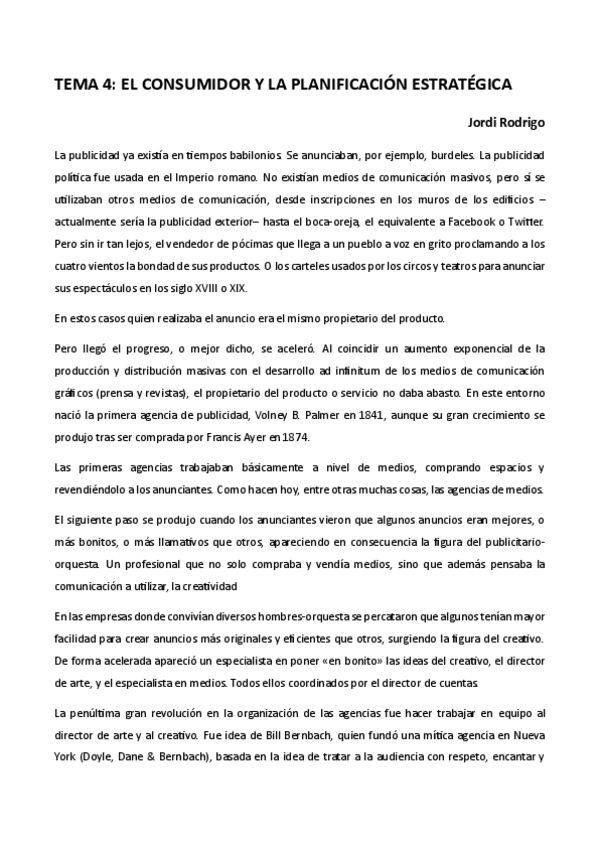 TEMA 4: EL CONSUMIDOR Y LA PLANIFICACIÓN ESTRATÉGICA

Jordi Rodrigo

La publicidad ya existía en tiempos babilonios. Se anunciaban, por ejemplo, burdeles. La publicidad política fue usada en el Imperio romano. No existían medios de comunicación masivos, pero sí se utilizaban otros medios de comunicación, desde inscripciones en los muros de los edificios –actualmente sería la publicidad exterior– hasta el boca-oreja, el equivalente a Facebook o Twitter. Pero sin ir tan lejos, el vendedor de pócimas que llega a un pueblo a voz en grito proclamando a los cuatro vientos la bondad de sus productos. O los carteles usados por los circos y teatros para anunciar sus espectáculos en los siglo XVIII o XIX.

En estos casos quien realizaba el anuncio era el mismo propietario del producto.

Pero llegó el progreso, o mejor dicho, se aceleró. Al coincidir un aumento exponencial de la producción y distribución masivas con el desarrollo ad infinitum de los medios de comunicación gráficos (prensa y revistas), el propietario del producto o servicio no daba abasto. En este entorno nació la primera agencia de publicidad, Volney B. Palmer en 1841, aunque su gran crecimiento se produjo tras ser comprada por Francis Ayer en 1874.

Las primeras agencias trabajaban básicamente a nivel de medios, comprando espacios y revendiéndolo a los anunciantes. Como hacen hoy, entre otras muchas cosas, las agencias de medios.

El siguiente paso se produjo cuando los anunciantes vieron que algunos anuncios eran mejores, o más bonitos, o más llamativos que otros, apareciendo en consecuencia la figura del publicitario-orquesta. Un profesional que no solo compraba y vendía medios, sino que además pensaba la comunicación a utilizar, la creatividad

En las empresas donde convivían diversos hombres-orquesta se percataron que algunos tenían mayor facilidad para crear anuncios más originales y eficientes que otros, surgiendo la figura del creativo. De forma acelerada apareció un especialista en poner «en bonito» las ideas del creativo, el director de arte, y el especialista en medios. Todos ellos coordinados por el director de cuentas.

La penúltima gran revolución en la organización de las agencias fue hacer trabajar en equipo al director de arte y al creativo. Fue idea de Bill Bernbach, quien fundó una mítica agencia en Nueva York (Doyle, Dane & Bernbach), basada en la idea de tratar a la audiencia con respeto, encantar y